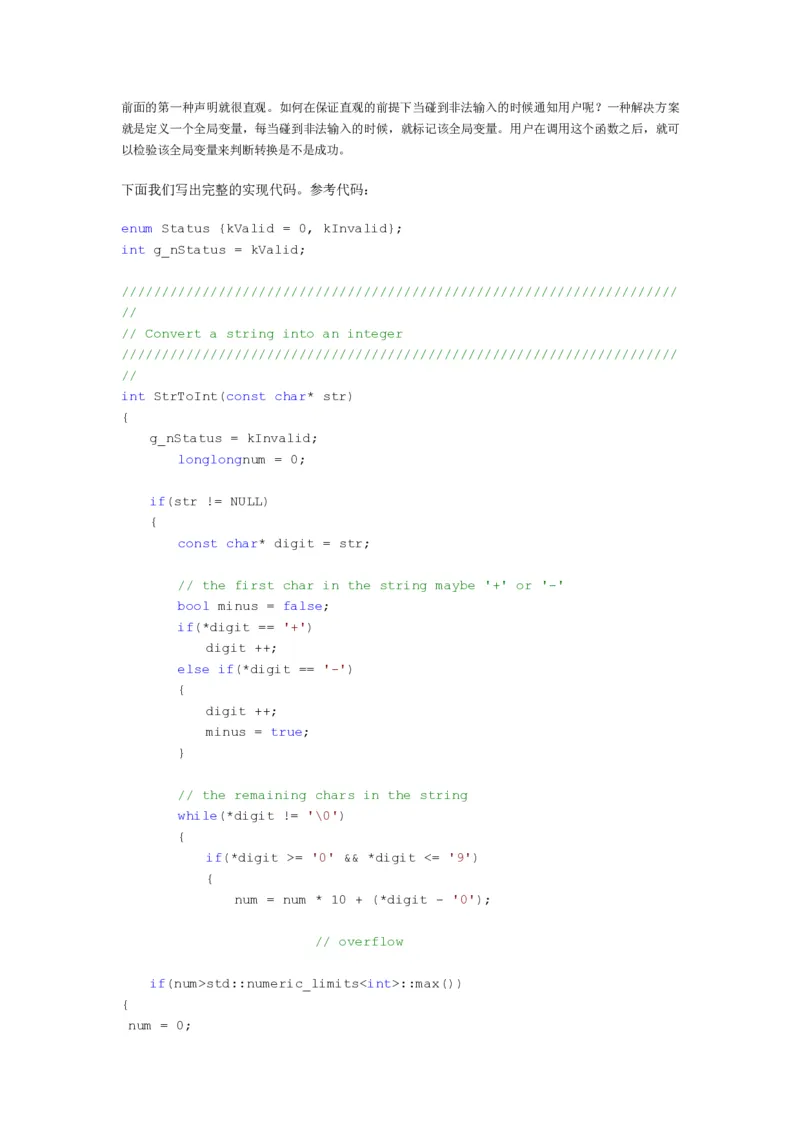 前面的第一种声明就很直观。如何在保证直观的前提下当碰到非法输入的时候通知用户呢？一种解决方案就是定义一个全局变量，每当碰到非法输入的时候，就标记该全局变量。用户在调用这个函数之后，就可以检验该全局变量来判断转换是不是成功。

下面我们写出完整的实现代码。参考代码：

enum Status {kValid = 0, kInvalid};
int g_nStatus = kValid;

///////////////////////////////////////////////////////////////////////
//
// Convert a string into an integer
///////////////////////////////////////////////////////////////////////
//
int StrToInt(const char* str)
{
    g_nStatus = kInvalid;
        longlongnum = 0;

    if(str != NULL)
    {
        const char* digit = str;

        // the first char in the string maybe '+' or '-'
        bool minus = false;
        if(*digit == '+')
            digit ++;
        else if(*digit == '-')
        {
            digit ++;
            minus = true;
        }

        // the remaining chars in the string
        while(*digit != '\0')
        {
            if(*digit >= '0' && *digit <= '9')
            {
                num = num * 10 + (*digit - '0');

                            // overflow

    if(num>std::numeric_limits<int>::max())
{
 num = 0;